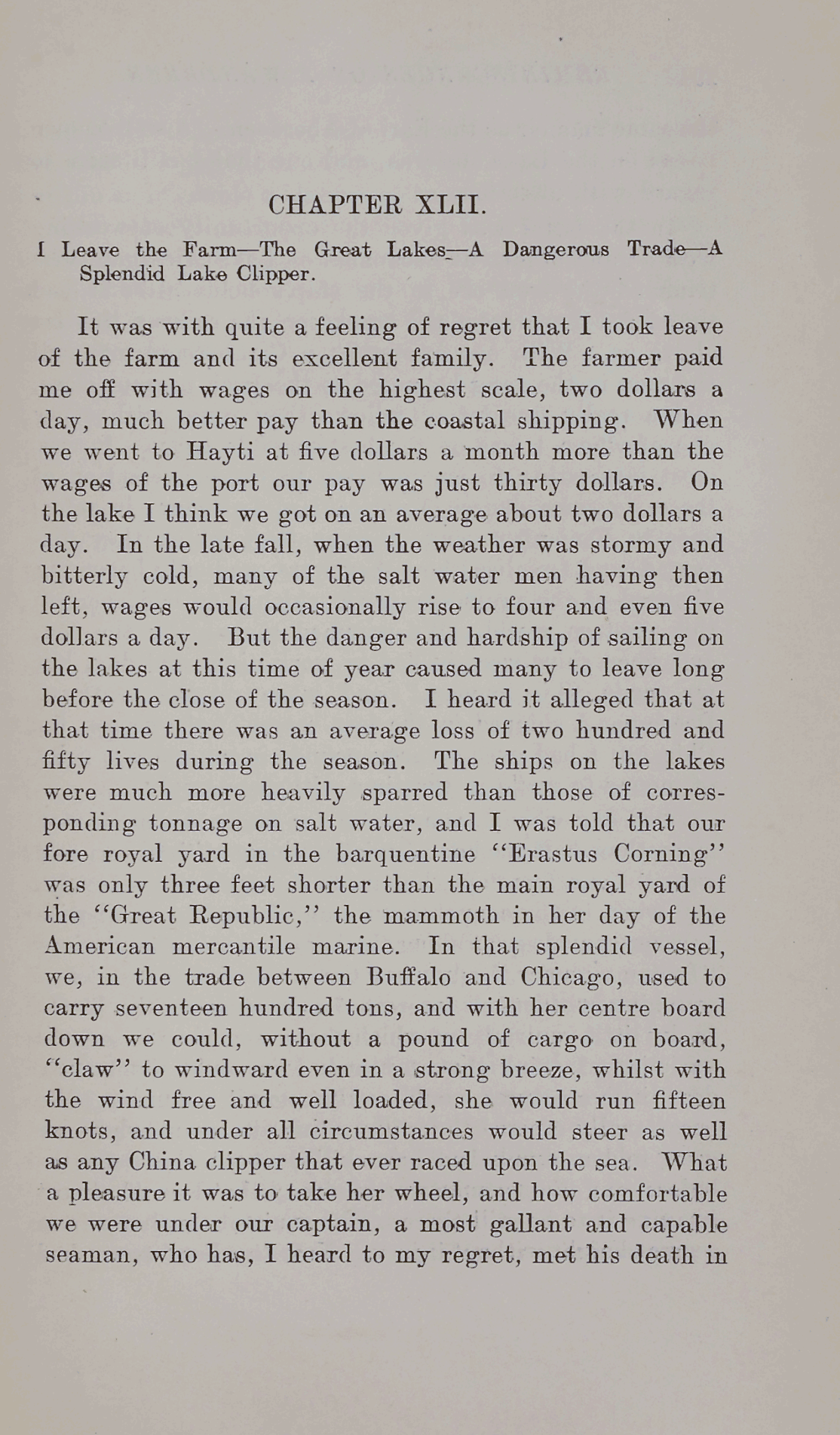 CHAPTER XLII.

I Leave the Farm—The Great Lakes—A Dangerous Trade—A Splendid Lake Clipper.

It was with quite a feeling of regret that I took leave of the farm and its excellent family. The farmer paid me off with wages on the highest scale, two dollars a day, much better pay than the coastal shipping. When we went to Hayti at five dollars a month more than the wages of the port our pay was just thirty dollars. On the lake I think we got on an average about two dollars a day. In the late fall, when the weather was stormy and bitterly cold, many of the salt water men having then left, wages would occasionally rise to four and even five dollars a day. But the danger and hardship of sailing on the lakes at this time of year caused many to leave long before the close of the season. I heard it alleged that at that time there was an average loss of two hundred and fifty lives during the season. The ships on the lakes were much more heavily sparred than those of corresponding tonnage on salt water, and I was told that our fore royal yard in the barquentine "Erastus Corning" was only three feet shorter than the main royal yard of the "Great Republic," the mammoth in her day of the American mercantile marine. In that splendid vessel, we, in the trade between Buffalo and Chicago, used to carry seventeen hundred tons, and with her centre board down we could, without a pound of cargo on board, "claw" to windward even in a strong breeze, whilst with the wind free and well loaded, she would run fifteen knots, and under all circumstances would steer as well as any China clipper that ever raced upon the sea. What a pleasure it was to take her wheel, and how comfortable we were under our captain, a most gallant and capable seaman, who has, I heard to my regret, met his death in